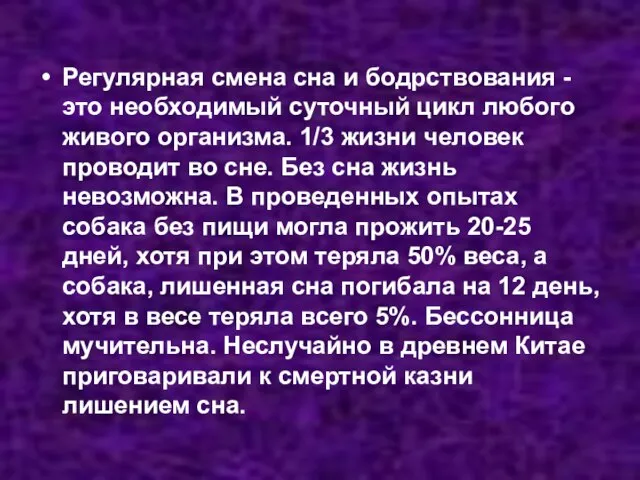 • Регулярная смена сна и бодрствования - это необходимый суточный цикл любого живого организма. 1/3 жизни человек проводит во сне. Без сна жизнь невозможна. В проведенных опытах собака без пищи могла прожить 20-25 дней, хотя при этом теряла 50% веса, а собака, лишенная сна погибала на 12 день, хотя в весе теряла всего 5%. Бессонница мучительна. Неслучайно в древнем Китае приговаривали к смертной казни лишением сна.